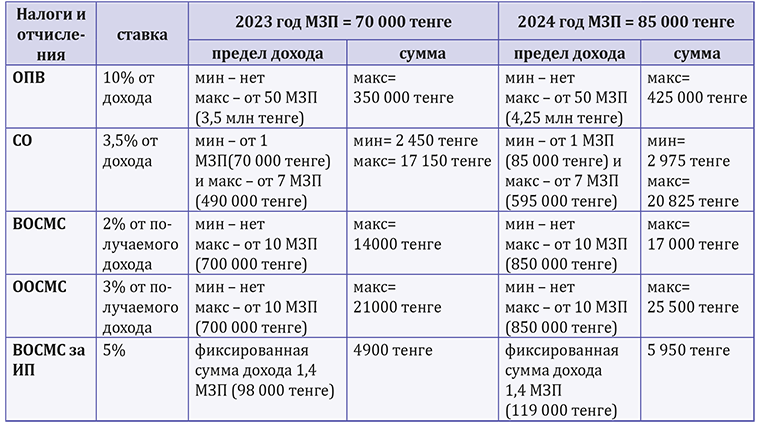 | Налоги и отчисления | ставка | 2023 год МЗП = 70 000 тенге | | 2024 год МЗП = 85 000 тенге | |
|---|---|---|---|---|---|
| | | предел дохода | сумма | предел дохода | сумма |
| ОПВ | 10% от дохода | мин – нет макс – от 50 МЗП (3,5 млн тенге) | макс= 350 000 тенге | мин – нет макс – от 50 МЗП (4,25 млн тенге) | макс= 425 000 тенге |
| СО | 3,5% от дохода | мин – от 1 МЗП(70 000 тенге) и макс – от 7 МЗП (490 000 тенге) | мин= 2 450 тенге макс= 17 150 тенге | мин – от 1 МЗП (85 000 тенге) и макс – от 7 МЗП (595 000 тенге) | мин= 2 975 тенге макс= 20 825 тенге |
| ВОСМС | 2% от получаемого дохода | мин – нет макс – от 10 МЗП (700 000 тенге) | макс= 14000 тенге | мин – нет макс – от 10 МЗП (850 000 тенге) | макс= 17 000 тенге |
| ООСМС | 3% от получаемого дохода | мин – нет макс – от 10 МЗП (700 000 тенге) | макс= 21000 тенге | мин – нет макс – от 10 МЗП (850 000 тенге) | макс= 25 500 тенге |
| ВОСМС за ИП | 5% | фиксированная сумма дохода 1,4 МЗП (98 000 тенге) | 4900 тенге | фиксированная сумма дохода 1,4 МЗП (119 000 тенге) | 5 950 тенге |